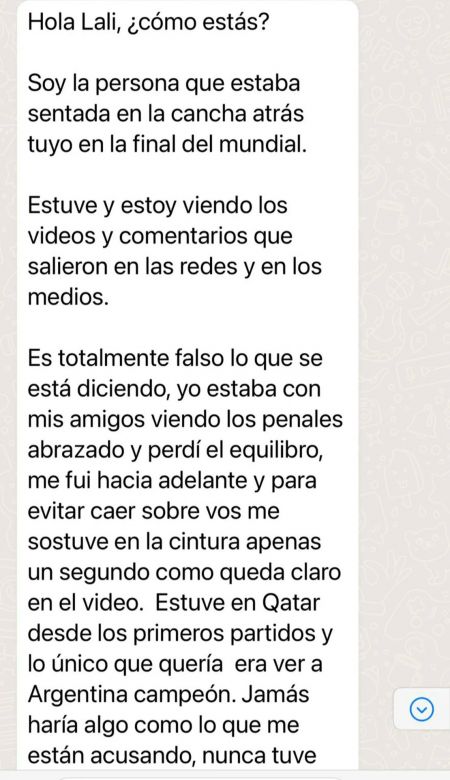 Hola Lali, ¿cómo estás?

Soy la persona que estaba sentada en la cancha atrás tuyo en la final del mundial.

Estuve y estoy viendo los videos y comentarios que salieron en las redes y en los medios.

Es totalmente falso lo que se está diciendo, yo estaba con mis amigos viendo los penales abrazado y perdí el equilibro, me fui hacia adelante y para evitar caer sobre vos me sostuve en la cintura apenas un segundo como queda claro en el video. Estuve en Qatar desde los primeros partidos y lo único que quería era ver a Argentina campeón. Jamás haría algo como lo que me están acusando, nunca tuve